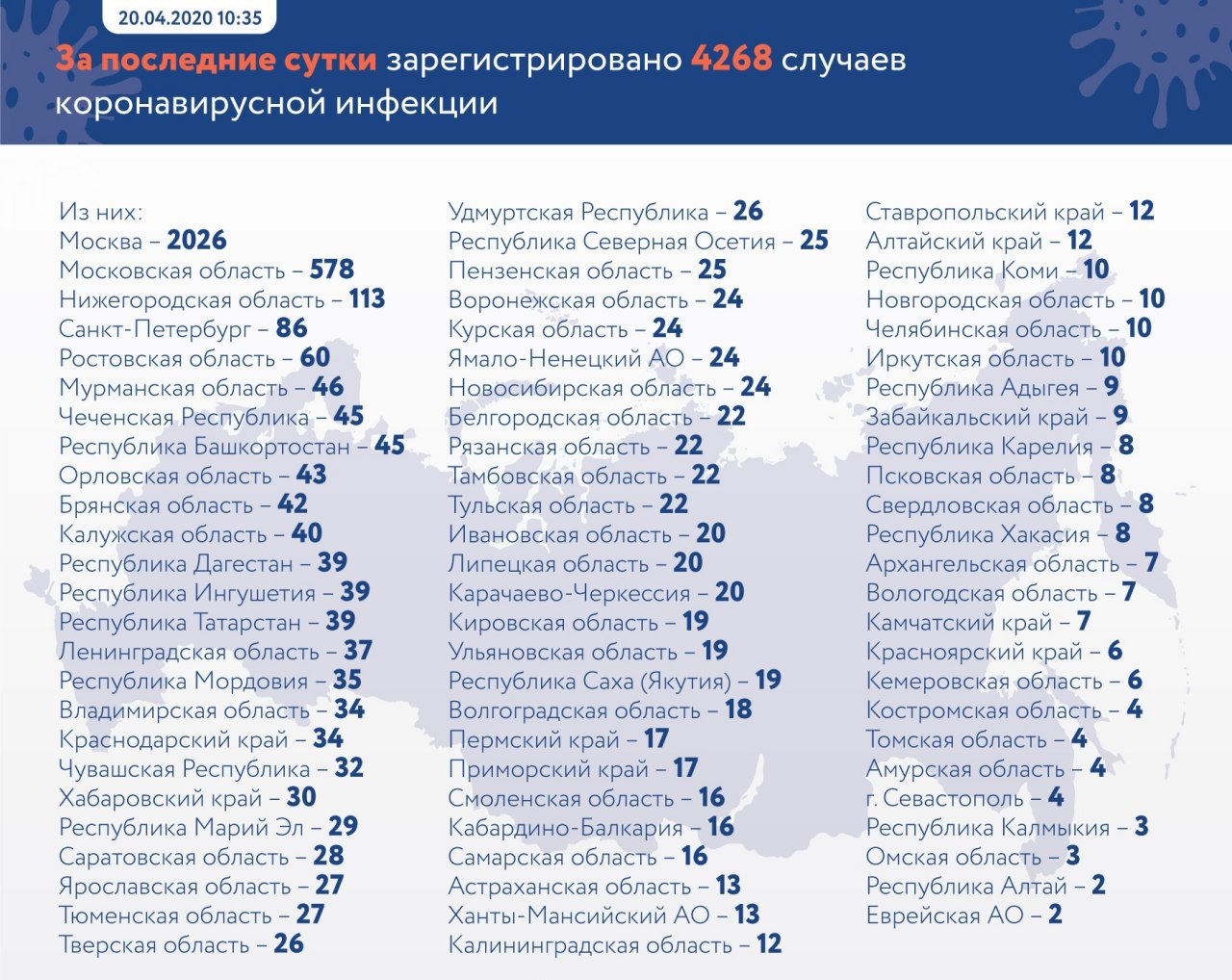 20.04.2020 10:35

За последние сутки зарегистрировано 4268 случаев коронавирусной инфекции

Из них:
Москва – 2026
Московская область – 578
Нижегородская область – 113
Санкт-Петербург – 86
Ростовская область – 60
Мурманская область – 46
Чеченская Республика – 45
Республика Башкортостан – 45
Орловская область – 43
Брянская область – 42
Калужская область – 40
Республика Дагестан – 39
Республика Ингушетия – 39
Республика Татарстан – 39
Ленинградская область – 37
Республика Мордовия – 35
Владимирская область – 34
Краснодарский край – 34
Чувашская Республика – 32
Хабаровский край – 30
Республика Марий Эл – 29
Саратовская область – 28
Ярославская область – 27
Тюменская область – 27
Тверская область – 26

Удмуртская Республика – 26
Республика Северная Осетия – 25
Пензенская область – 25
Воронежская область – 24
Курская область – 24
Ямало-Ненецкий АО – 24
Новосибирская область – 24
Белгородская область – 22
Рязанская область – 22
Тамбовская область – 22
Тульская область – 22
Ивановская область – 20
Липецкая область – 20
Карачаево-Черкессия – 20
Кировская область – 19
Ульяновская область – 19
Республика Саха (Якутия) – 19
Волгоградская область – 18
Пермский край – 17
Приморский край – 17
Смоленская область – 16
Кабардино-Балкария – 16
Самарская область – 16
Астраханская область – 13
Ханты-Мансийский АО – 13
Калининградская область – 12

Ставропольский край – 12
Алтайский край – 12
Республика Коми – 10
Новгородская область – 10
Челябинская область – 10
Иркутская область – 10
Республика Адыгея – 9
Забайкальский край – 9
Республика Карелия – 8
Псковская область – 8
Свердловская область – 8
Республика Хакасия – 8
Архангельская область – 7
Вологодская область – 7
Камчатский край – 7
Красноярский край – 6
Кемеровская область – 6
Костромская область – 4
Томская область – 4
Амурская область – 4
г. Севастополь – 4
Республика Калмыкия – 3
Омская область – 3
Республика Алтай – 2
Еврейская АО – 2